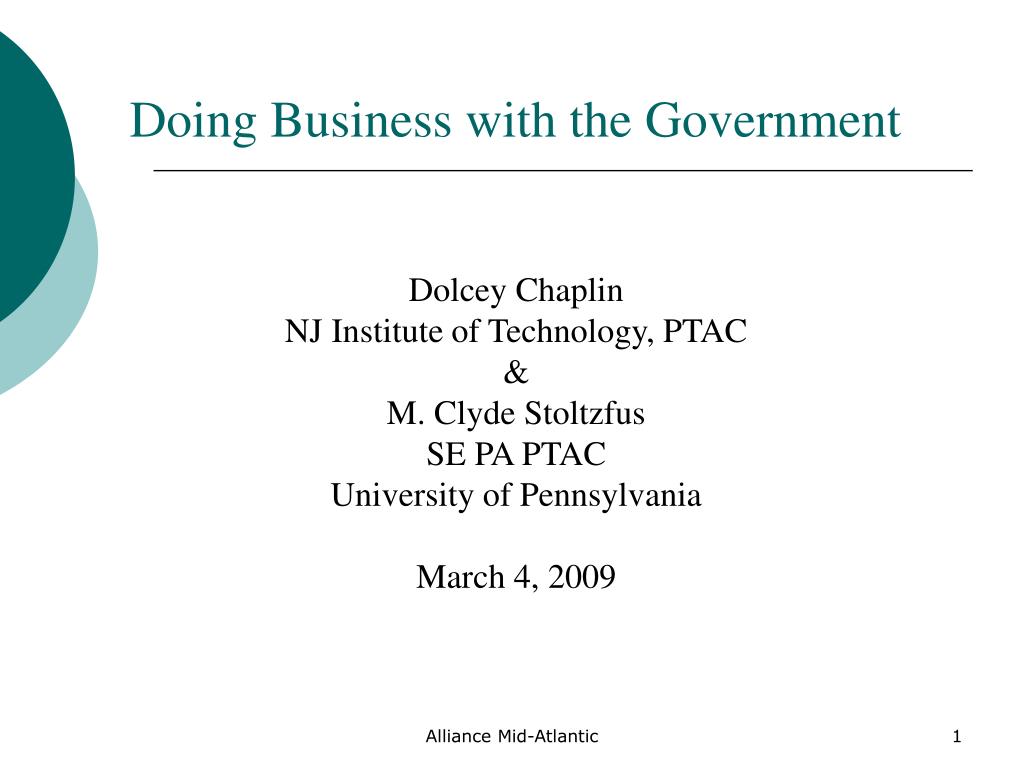 Doing Business with the Government

Dolcey Chaplin
NJ Institute of Technology, PTAC
&
M. Clyde Stoltzfus
SE PA PTAC
University of Pennsylvania

March 4, 2009

Alliance Mid-Atlantic

1